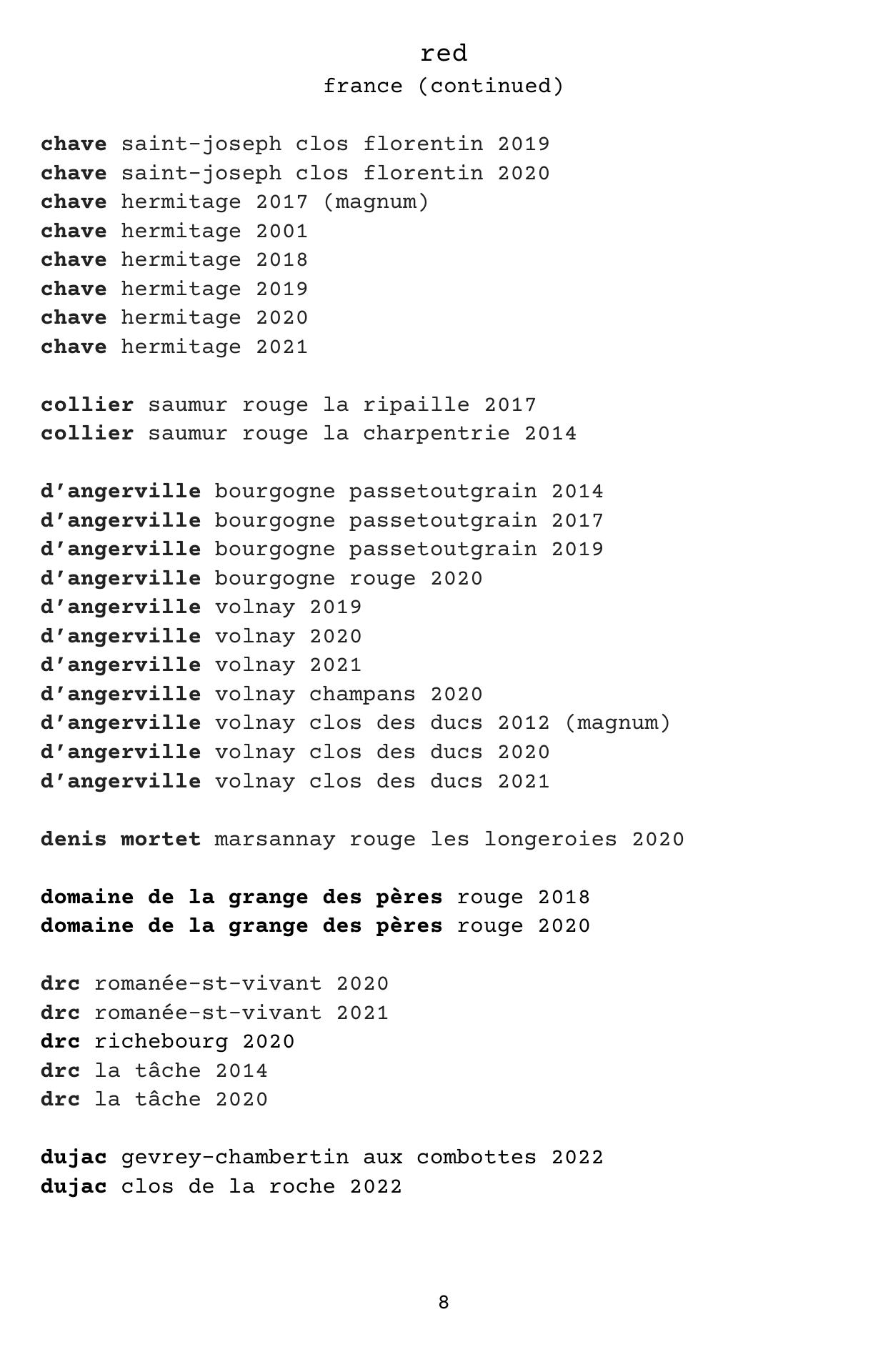 red
france (continued)

chave saint-joseph clos florentin 2019
chave saint-joseph clos florentin 2020
chave hermitage 2017 (magnum)
chave hermitage 2001
chave hermitage 2018
chave hermitage 2019
chave hermitage 2020
chave hermitage 2021

collier saumur rouge la ripaille 2017
collier saumur rouge la charpentrie 2014

d'angerville bourgogne passetoutgrain 2014
d'angerville bourgogne passetoutgrain 2017
d'angerville bourgogne passetoutgrain 2019
d'angerville bourgogne rouge 2020
d'angerville volnay 2019
d'angerville volnay 2020
d'angerville volnay 2021
d'angerville volnay champans 2020
d'angerville volnay clos des ducs 2012 (magnum)
d'angerville volnay clos des ducs 2020
d'angerville volnay clos des ducs 2021

denis mortet marsannay rouge les longeroies 2020

domaine de la grange des pères rouge 2018
domaine de la grange des pères rouge 2020

drc romanée-st-vivant 2020
drc romanée-st-vivant 2021
drc richebourg 2020
drc la tâche 2014
drc la tâche 2020

dujac gevrey-chambertin aux combottes 2022
dujac clos de la roche 2022

8